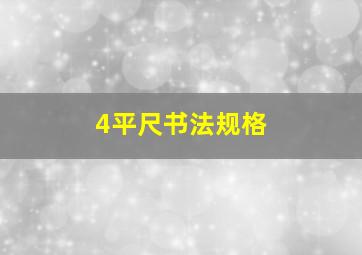 4平尺书法规格